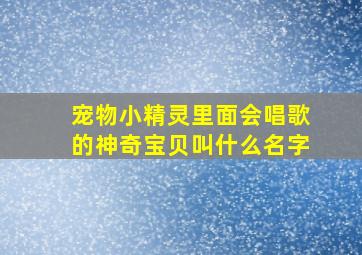 宠物小精灵里面会唱歌的神奇宝贝叫什么名字